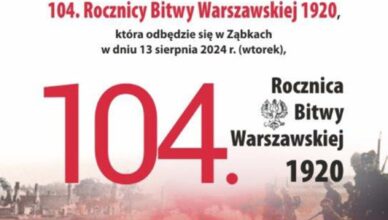 104. Rocznicy Bitwy Warszawskiej 1920,

która odbędzie się w Ząbkach w dniu 13 sierpnia 2024 r. (wtorek),

104.

Rocznica Bitwy Warszawskiej 1920